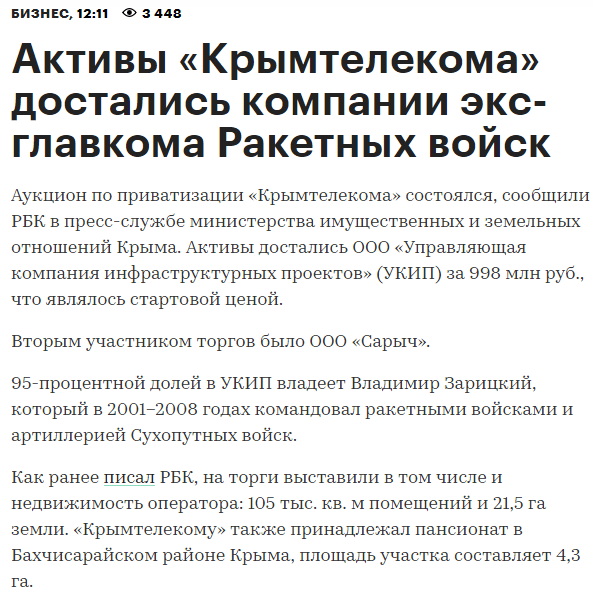 БИЗНЕС, 12:11 3 448

Активы «Крымтелекома» достались компании экс-главкома Ракетных войск

Аукцион по приватизации «Крымтелекома» состоялся, сообщили РБК в пресс-службе министерства имущественных и земельных отношений Крыма. Активы достались ООО «Управляющая компания инфраструктурных проектов» (УКИП) за 998 млн руб., что являлось стартовой ценой.

Вторым участником торгов было ООО «Сарыч».

95-процентной долей в УКИП владеет Владимир Зарицкий, который в 2001–2008 годах командовал ракетными войсками и артиллерией Сухопутных войск.

Как ранее писал РБК, на торги выставили в том числе и недвижимость оператора: 105 тыс. кв. м помещений и 21,5 га земли. «Крымтелекому» также принадлежал пансионат в Бахчисарайском районе Крыма, площадь участка составляет 4,3 га.